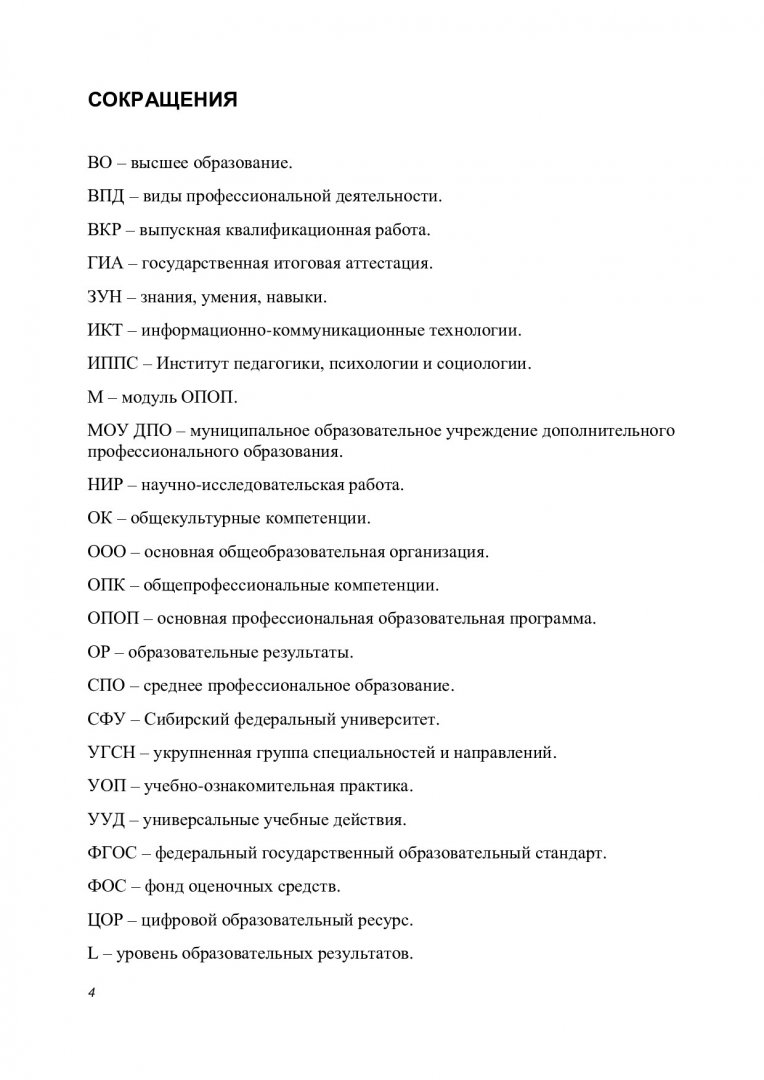 СОКРАЩЕНИЯ

ВО – высшее образование.

ВПД – виды профессиональной деятельности.

ВКР – выпускная квалификационная работа.

ГИА – государственная итоговая аттестация.

ЗУН – знания, умения, навыки.

ИКТ – информационно-коммуникационные технологии.

ИППС – Институт педагогики, психологии и социологии.

М – модуль ОПОП.

МОУ ДПО – муниципальное образовательное учреждение дополнительного профессионального образования.

НИР – научно-исследовательская работа.

ОК – общекультурные компетенции.

ООО – основная общеобразовательная организация.

ОПК – общепрофессиональные компетенции.

ОПОП – основная профессиональная образовательная программа.

ОР – образовательные результаты.

СПО – среднее профессиональное образование.

СФУ – Сибирский федеральный университет.

УГСН – укрупненная группа специальностей и направлений.

УОП – учебно-ознакомительная практика.

УУД – универсальные учебные действия.

ФГОС – федеральный государственный образовательный стандарт.

ФОС – фонд оценочных средств.

ЦОР – цифровой образовательный ресурс.

L – уровень образовательных результатов.

4